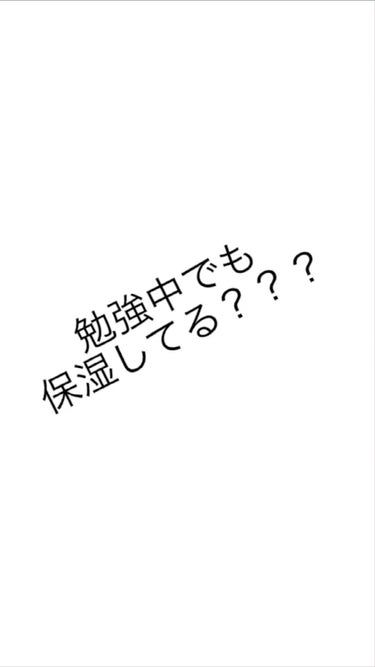 勉強中でも
保湿してる？？？